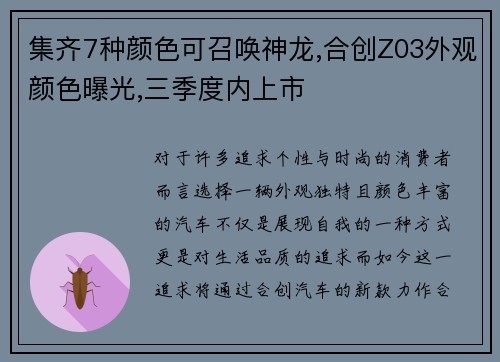 集齐7种颜色可召唤神龙,合创Z03外观颜色曝光,三季度内上市

对于许多追求个性与时尚的消费者而言选择一辆外观独特且颜色丰富的汽车不仅是展现自我的一种方式更是对生活品质的追求而如今这一追求将通过合创汽车的新款力作合